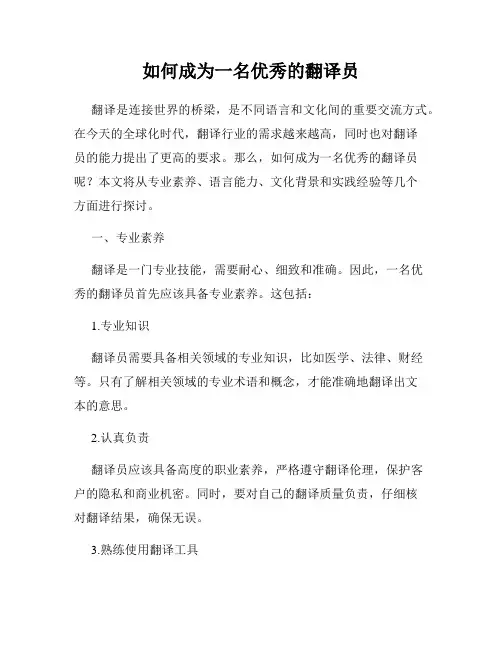 如何成为一名优秀的翻译员

翻译是连接世界的桥梁，是不同语言和文化间的重要交流方式。在今天的全球化时代，翻译行业的需求越来越高，同时也对翻译员的能力提出了更高的要求。那么，如何成为一名优秀的翻译员呢？本文将从专业素养、语言能力、文化背景和实践经验等几个方面进行探讨。

一、专业素养

翻译是一门专业技能，需要耐心、细致和准确。因此，一名优秀的翻译员首先应该具备专业素养。这包括：

1.专业知识

翻译员需要具备相关领域的专业知识，比如医学、法律、财经等。只有了解相关领域的专业术语和概念，才能准确地翻译出文本的意思。

2.认真负责

翻译员应该具备高度的职业素养，严格遵守翻译伦理，保护客户的隐私和商业机密。同时，要对自己的翻译质量负责，仔细核对翻译结果，确保无误。

3.熟练使用翻译工具